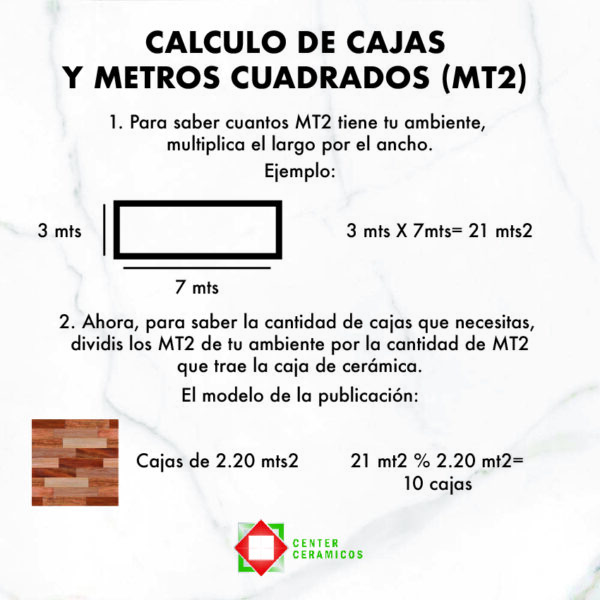 CALCULO DE CAJAS
Y METROS CUADRADOS (MT2)

1. Para saber cuantos MT2 tiene tu ambiente, multiplica el largo por el ancho.

Ejemplo:

3 mts

7 mts

3 mts X 7mts= 21 mts2

2. Ahora, para saber la cantidad de cajas que necesitas, dividis los MT2 de tu ambiente por la cantidad de MT2 que trae la caja de cerámica.

El modelo de la publicación:

Cajas de 2.20 mts2

21 mt2 % 2.20 mt2=
10 cajas

CENTER
CERAMICOS